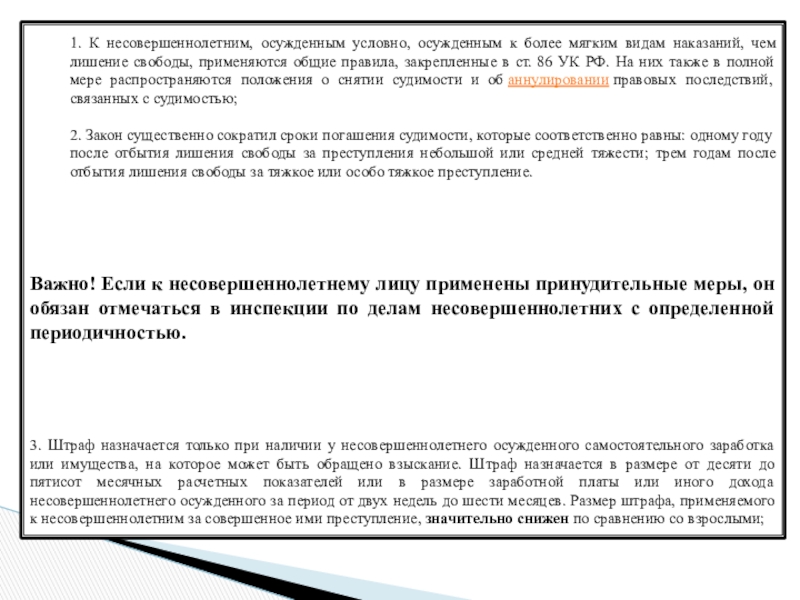 1. К несовершеннолетним, осужденным условно, осужденным к более мягким видам наказаний, чем лишение свободы, применяются общие правила, закрепленные в ст. 86 УК РФ. На них также в полной мере распространяются положения о снятии судимости и об аннулировании правовых последствий, связанных с судимостью;

2. Закон существенно сократил сроки погашения судимости, которые соответственно равны: одному году после отбытия лишения свободы за преступления небольшой или средней тяжести; трем годам после отбытия лишения свободы за тяжкое или особо тяжкое преступление.

Важно! Если к несовершеннолетнему лицу применены принудительные меры, он обязан отмечаться в инспекции по делам несовершеннолетних с определенной периодичностью.

3. Штраф назначается только при наличии у несовершеннолетнего осужденного самостоятельного заработка или имущества, на которое может быть обращено взыскание. Штраф назначается в размере от десяти до пятисот месячных расчетных показателей или в размере заработной платы или иного дохода несовершеннолетнего осужденного за период от двух недель до шести месяцев. Размер штрафа, применяемого к несовершеннолетним за совершенное ими преступление, значительно снижен по сравнению со взрослыми;